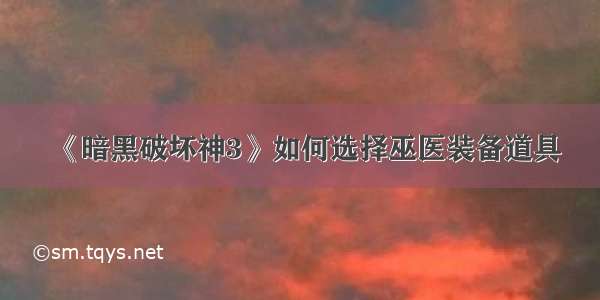 《暗黑破坏神3》如何选择巫医装备道具

©sm.tqys.net